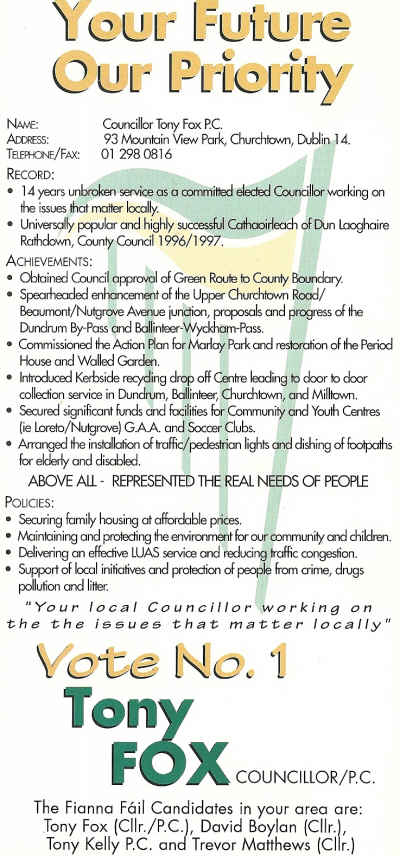 Your Future Our Priority

NAME: Councillor Tony Fox P.C.
ADDRESS: 93 Mountain View Park, Churchtown, Dublin 14.
TELEPHONE/FAX: 01 298 0816

RECORD:
• 14 years unbroken service as a committed elected Councillor working on the issues that matter locally.
• Universally popular and highly successful Cathaoirleach of Dun Laoghaire Rathdown, County Council 1996/1997.

ACHIEVEMENTS:
• Obtained Council approval of Green Route to County Boundary.
• Spearheaded enhancement of the Upper Churchtown Road/ Beaumont/Nutgrove Avenue junction, proposals and progress of the Dundrum By-Pass and Ballinteer-Wyckham-Pass.
• Commissioned the Action Plan for Marlay Park and restoration of the Period House and Walled Garden.
• Introduced Kerbside recycling drop off Centre leading to door to door collection service in Dundrum, Ballinteer, Churchtown, and Milltown.
• Secured significant funds and facilities for Community and Youth Centres (ie Loreto/Nutgrove) G.A.A. and Soccer Clubs.
• Arranged the installation of traffic/pedestrian lights and dishing of footpaths for elderly and disabled.

ABOVE ALL - REPRESENTED THE REAL NEEDS OF PEOPLE

POLICIES:
• Securing family housing at affordable prices.
• Maintaining and protecting the environment for our community and children.
• Delivering an effective LUAS service and reducing traffic congestion.
• Support of local initiatives and protection of people from crime, drugs pollution and litter.

"Your local Councillor working on the the issues that matter locally"

Vote No. 1
Tony
FOX COUNCILLOR/P.C.

The Fianna Fáil Candidates in your area are:
Tony Fox (Cllr./P.C.), David Boylan (Cllr.),
Tony Kelly P.C. and Trevor Matthews (Cllr.)